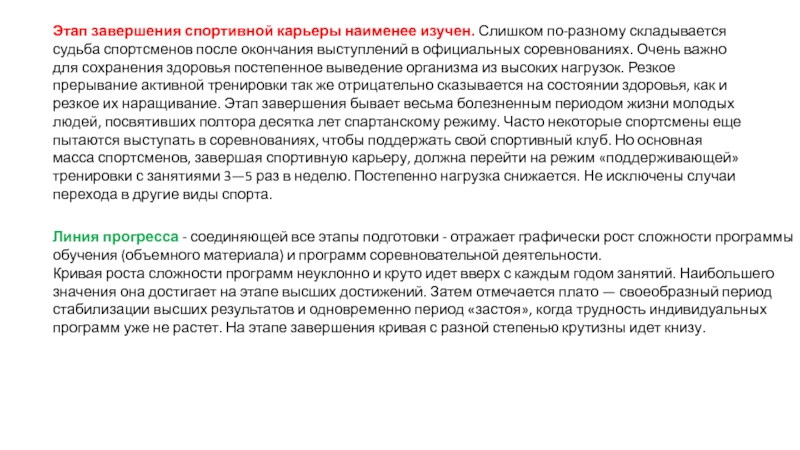 Этап завершения спортивной карьеры наименее изучен. Слишком по-разному складывается судьба спортсменов после окончания выступлений в официальных соревнованиях. Очень важно для сохранения здоровья постепенное выведение организма из высоких нагрузок. Резкое прерывание активной тренировки так же отрицательно сказывается на состоянии здоровья, как и резкое их наращивание. Этап завершения бывает весьма болезненным периодом жизни молодых людей, посвятивших полтора десятка лет спартанскому режиму. Часто некоторые спортсмены еще пытаются выступать в соревнованиях, чтобы поддержать свой спортивный клуб. Но основная масса спортсменов, завершая спортивную карьеру, должна перейти на режим «поддерживающей» тренировки с занятиями 3—5 раз в неделю. Постепенно нагрузка снижается. Не исключены случаи перехода в другие виды спорта.

Линия прогресса - соединяющей все этапы подготовки - отражает графически рост сложности программы обучения (объемного материала) и программ соревновательной деятельности.
Кривая роста сложности программ неуклонно и круто идет вверх с каждым годом занятий. Наибольшего значения она достигает на этапе высших достижений. Затем отмечается плато — своеобразный период стабилизации высших результатов и одновременно период «застоя», когда трудность индивидуальных программ уже не растет. На этапе завершения кривая с разной степенью крутизны идет книзу.